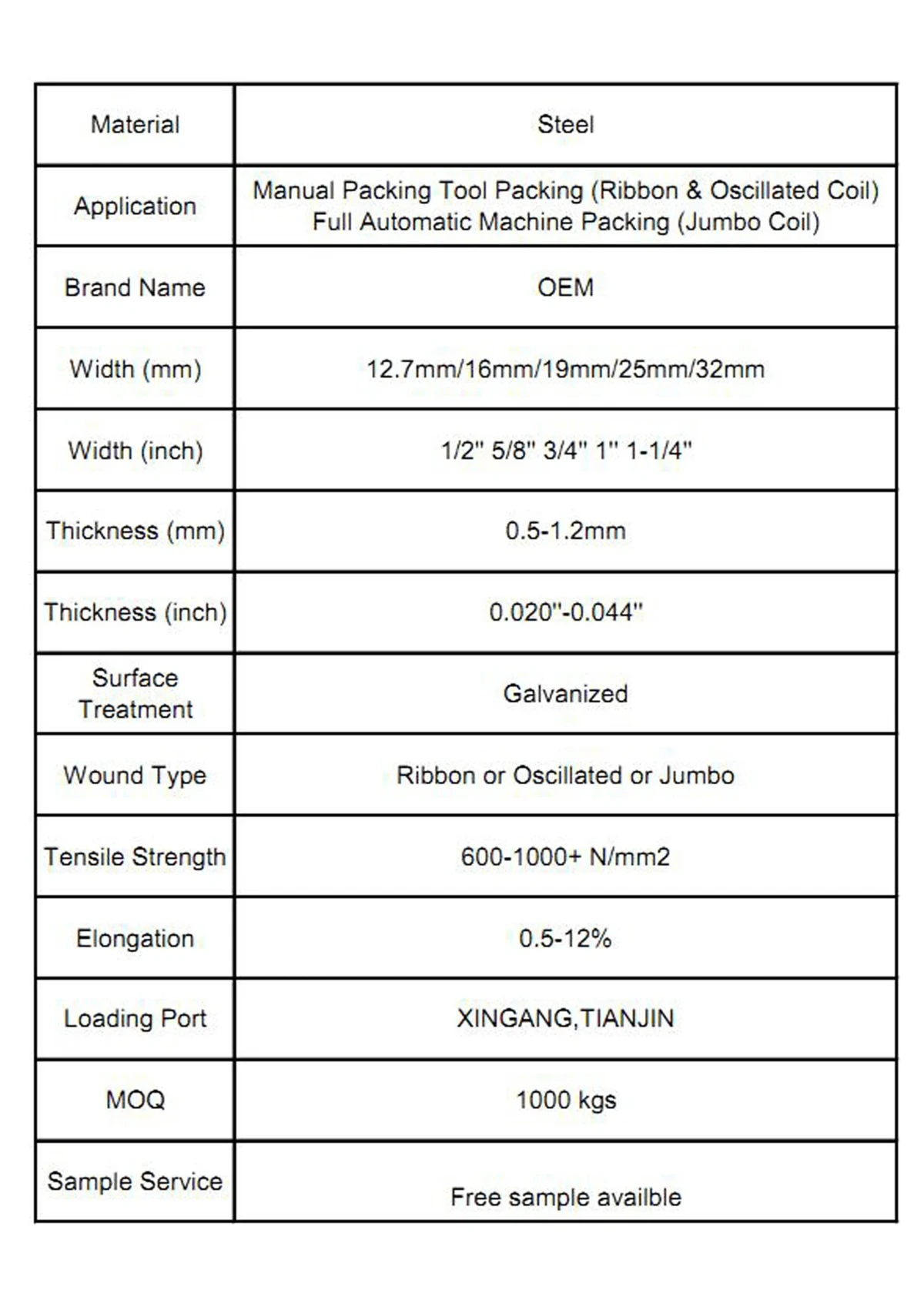 | Material | Steel |
|---|---|
| Application | Manual Packing Tool Packing (Ribbon & Oscillated Coil) Full Automatic Machine Packing (Jumbo Coil) |
| Brand Name | OEM |
| Width (mm) | 12.7mm/16mm/19mm/25mm/32mm |
| Width (inch) | 1/2" 5/8" 3/4" 1" 1-1/4" |
| Thickness (mm) | 0.5-1.2mm |
| Thickness (inch) | 0.020"-0.044" |
| Surface Treatment | Galvanized |
| Wound Type | Ribbon or Oscillated or Jumbo |
| Tensile Strength | 600-1000+ N/mm2 |
| Elongation | 0.5-12% |
| Loading Port | XINGANG,TIANJIN |
| MOQ | 1000 kgs |
| Sample Service | Free sample availble |